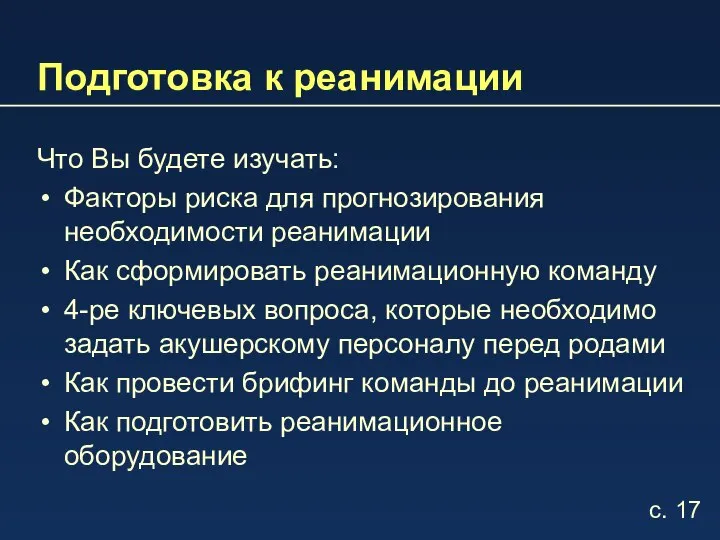 Подготовка к реанимации

Что Вы будете изучать:

• Факторы риска для прогнозирования необходимости реанимации
• Как сформировать реанимационную команду
• 4-ре ключевых вопроса, которые необходимо задать акушерскому персоналу перед родами
• Как провести брифинг команды до реанимации
• Как подготовить реанимационное оборудование

с. 17